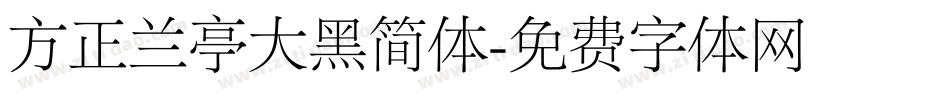 方正兰亭大黑简体-免费字体网